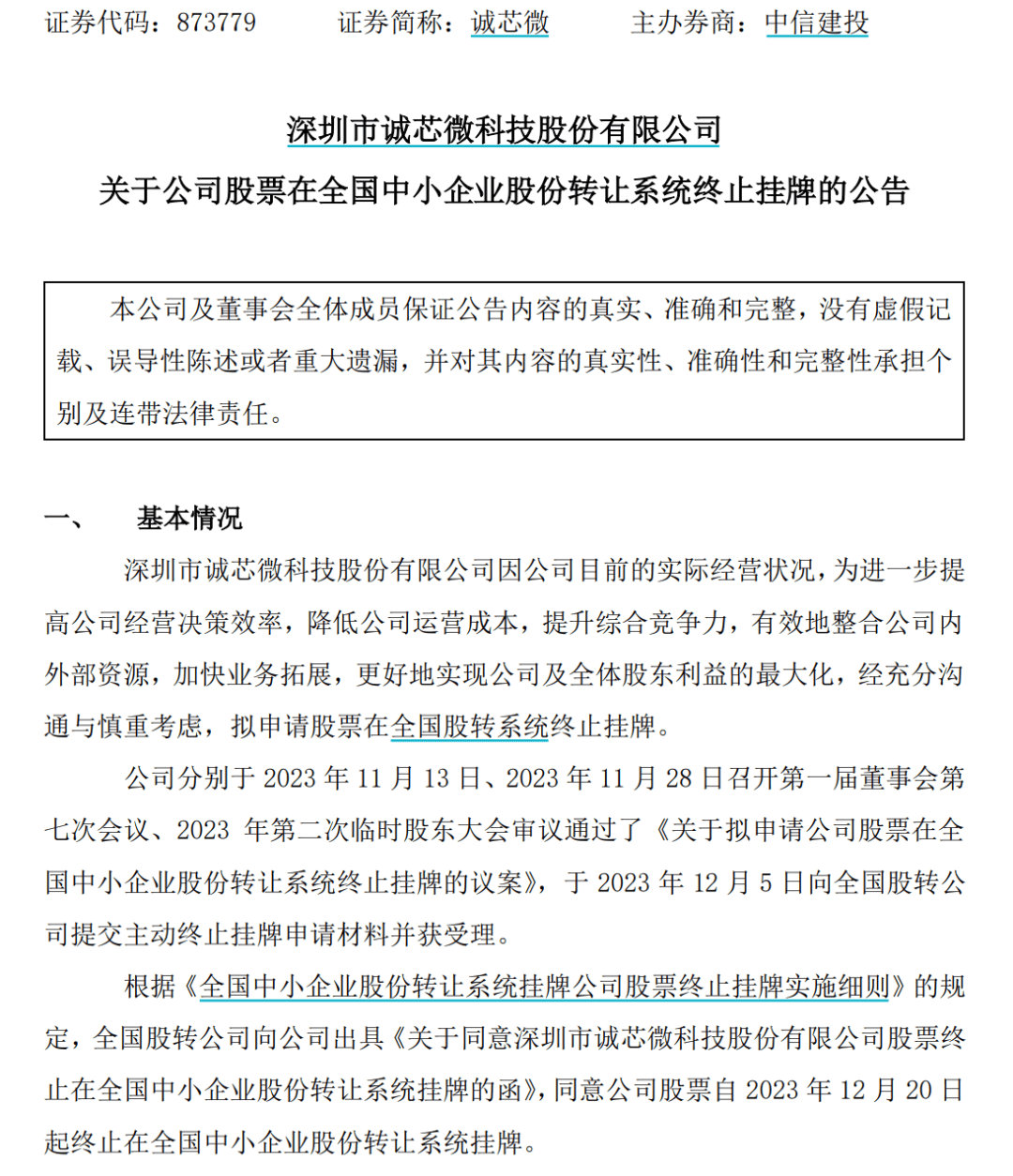 证券代码：873779　　证券简称：诚芯微　　主办券商：中信建投

深圳市诚芯微科技股份有限公司
关于公司股票在全国中小企业股份转让系统终止挂牌的公告

本公司及董事会全体成员保证公告内容的真实、准确和完整，没有虚假记载、误导性陈述或者重大遗漏，并对其内容的真实性、准确性和完整性承担个别及连带法律责任。

一、　基本情况

深圳市诚芯微科技股份有限公司因公司目前的实际经营状况，为进一步提高公司经营决策效率，降低公司运营成本，提升综合竞争力，有效地整合公司内外部资源，加快业务拓展，更好地实现公司及全体股东利益的最大化，经充分沟通与慎重考虑，拟申请股票在全国股转系统终止挂牌。

公司分别于 2023 年 11 月 13 日、2023 年 11 月 28 日召开第一届董事会第七次会议、2023 年第二次临时股东大会审议通过了《关于拟申请公司股票在全国中小企业股份转让系统终止挂牌的议案》，于 2023 年 12 月 5 日向全国股转公司提交主动终止挂牌申请材料并获受理。

根据《全国中小企业股份转让系统挂牌公司股票终止挂牌实施细则》的规定，全国股转公司向公司出具《关于同意深圳市诚芯微科技股份有限公司股票终止在全国中小企业股份转让系统挂牌的函》，同意公司股票自 2023 年 12 月 20 日起终止在全国中小企业股份转让系统挂牌。